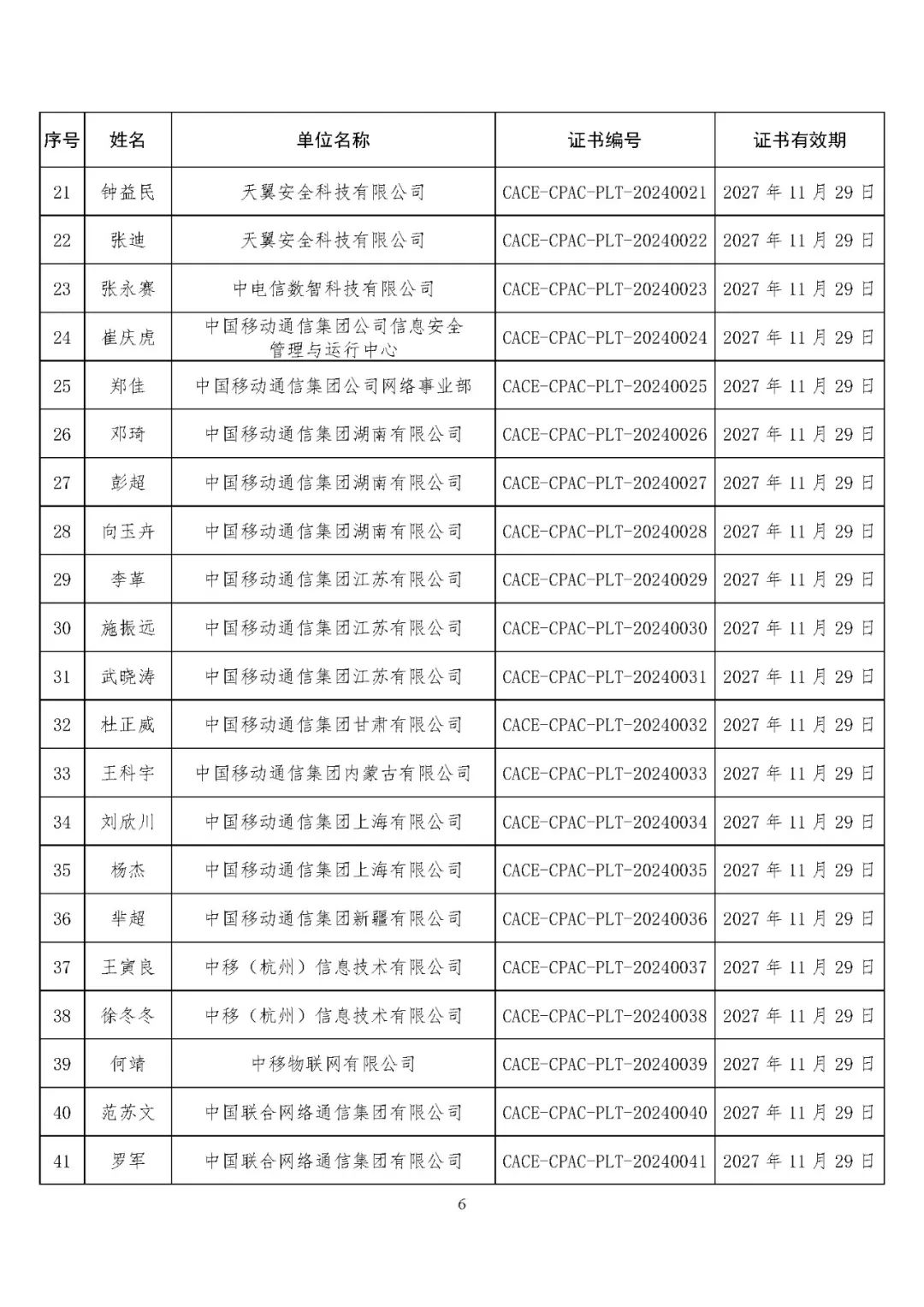 | 序号 | 姓名 | 单位名称 | 证书编号 | 证书有效期 |
|---|---|---|---|---|
| 21 | 钟益民 | 天翼安全科技有限公司 | CACE-CPAC-PLT-20240021 | 2027 年 11 月 29 日 |
| 22 | 张迪 | 天翼安全科技有限公司 | CACE-CPAC-PLT-20240022 | 2027 年 11 月 29 日 |
| 23 | 张永赛 | 中电信数智科技有限公司 | CACE-CPAC-PLT-20240023 | 2027 年 11 月 29 日 |
| 24 | 崔庆虎 | 中国移动通信集团公司信息安全管理与运行中心 | CACE-CPAC-PLT-20240024 | 2027 年 11 月 29 日 |
| 25 | 郑佳 | 中国移动通信集团公司网络事业部 | CACE-CPAC-PLT-20240025 | 2027 年 11 月 29 日 |
| 26 | 邓琦 | 中国移动通信集团湖南有限公司 | CACE-CPAC-PLT-20240026 | 2027 年 11 月 29 日 |
| 27 | 彭超 | 中国移动通信集团湖南有限公司 | CACE-CPAC-PLT-20240027 | 2027 年 11 月 29 日 |
| 28 | 向玉卉 | 中国移动通信集团湖南有限公司 | CACE-CPAC-PLT-20240028 | 2027 年 11 月 29 日 |
| 29 | 李革 | 中国移动通信集团江苏有限公司 | CACE-CPAC-PLT-20240029 | 2027 年 11 月 29 日 |
| 30 | 施振远 | 中国移动通信集团江苏有限公司 | CACE-CPAC-PLT-20240030 | 2027 年 11 月 29 日 |
| 31 | 武晓涛 | 中国移动通信集团江苏有限公司 | CACE-CPAC-PLT-20240031 | 2027 年 11 月 29 日 |
| 32 | 杜正威 | 中国移动通信集团甘肃有限公司 | CACE-CPAC-PLT-20240032 | 2027 年 11 月 29 日 |
| 33 | 王科宇 | 中国移动通信集团内蒙古有限公司 | CACE-CPAC-PLT-20240033 | 2027 年 11 月 29 日 |
| 34 | 刘欣川 | 中国移动通信集团上海有限公司 | CACE-CPAC-PLT-20240034 | 2027 年 11 月 29 日 |
| 35 | 杨杰 | 中国移动通信集团上海有限公司 | CACE-CPAC-PLT-20240035 | 2027 年 11 月 29 日 |
| 36 | 芈超 | 中国移动通信集团新疆有限公司 | CACE-CPAC-PLT-20240036 | 2027 年 11 月 29 日 |
| 37 | 王寅良 | 中移（杭州）信息技术有限公司 | CACE-CPAC-PLT-20240037 | 2027 年 11 月 29 日 |
| 38 | 徐冬冬 | 中移（杭州）信息技术有限公司 | CACE-CPAC-PLT-20240038 | 2027 年 11 月 29 日 |
| 39 | 何靖 | 中移物联网有限公司 | CACE-CPAC-PLT-20240039 | 2027 年 11 月 29 日 |
| 40 | 范苏文 | 中国联合网络通信集团有限公司 | CACE-CPAC-PLT-20240040 | 2027 年 11 月 29 日 |
| 41 | 罗军 | 中国联合网络通信集团有限公司 | CACE-CPAC-PLT-20240041 | 2027 年 11 月 29 日 |

6